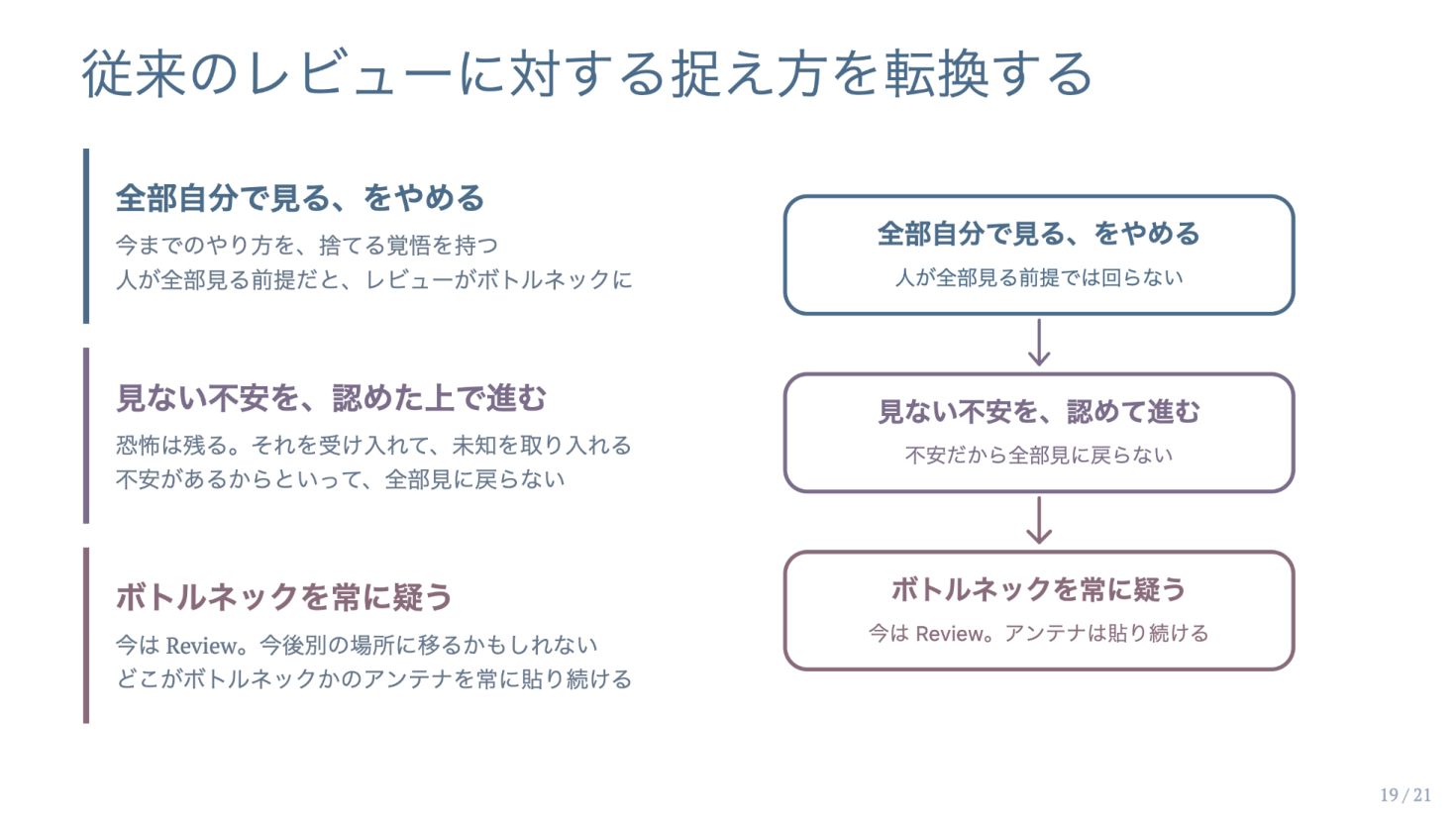 従来のレビューに対する捉え方を転換する

全部自分で見る、をやめる
今までのやり方を、捨てる覚悟を持つ
人が全部見る前提だと、レビューがボトルネックに

見ない不安を、認めた上で進む
恐怖は残る。それを受け入れて、未知を取り入れる
不安があるからといって、全部見に戻らない

ボトルネックを常に疑う
今は Review。今後別の場所に移るかもしれない
どこがボトルネックかのアンテナを常に貼り続ける

全部自分で見る、をやめる
人が全部見る前提では回らない

見ない不安を、認めて進む
不安だから全部見に戻らない

ボトルネックを常に疑う
今は Review。アンテナは貼り続ける

19 / 21